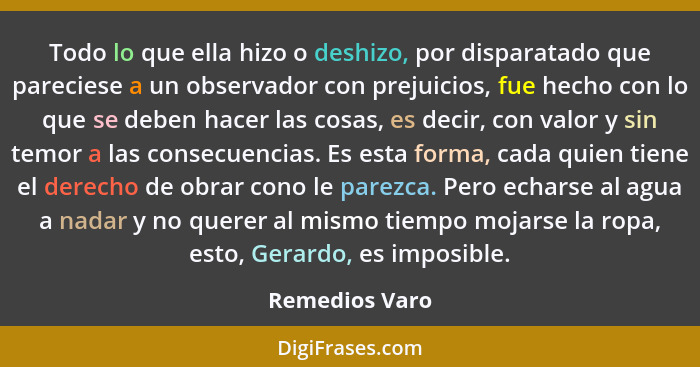 Todo lo que ella hizo o deshizo, por disparatado que pareciese a un observador con prejuicios, fue hecho con lo que se deben hacer las cosas, es decir, con valor y sin temor a las consecuencias. Es esta forma, cada quien tiene el derecho de obrar cono le parezca. Pero echarse al agua a nadar y no querer al mismo tiempo mojarse la ropa, esto, Gerardo, es imposible.

Remedios Varo

DigiFrases.com